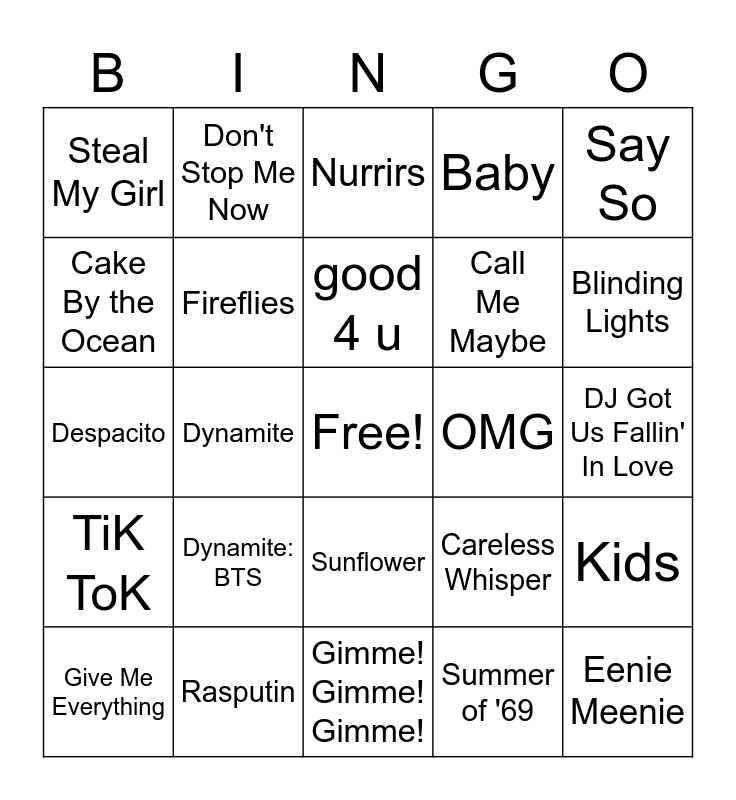 | B | I | N | G | O |
|---|---|---|---|---|
| Steal My Girl | Don't Stop Me Now | Nurrirs | Baby | Say So |
| Cake By the Ocean | Fireflies | good 4 u | Call Me Maybe | Blinding Lights |
| Despacito | Dynamite | Free! | OMG | DJ Got Us Fallin' In Love |
| TiK ToK | Dynamite: BTS | Sunflower | Careless Whisper | Kids |
| Give Me Everything | Rasputin | Gimme! Gimme! Gimme! | Summer of '69 | Eenie Meenie |